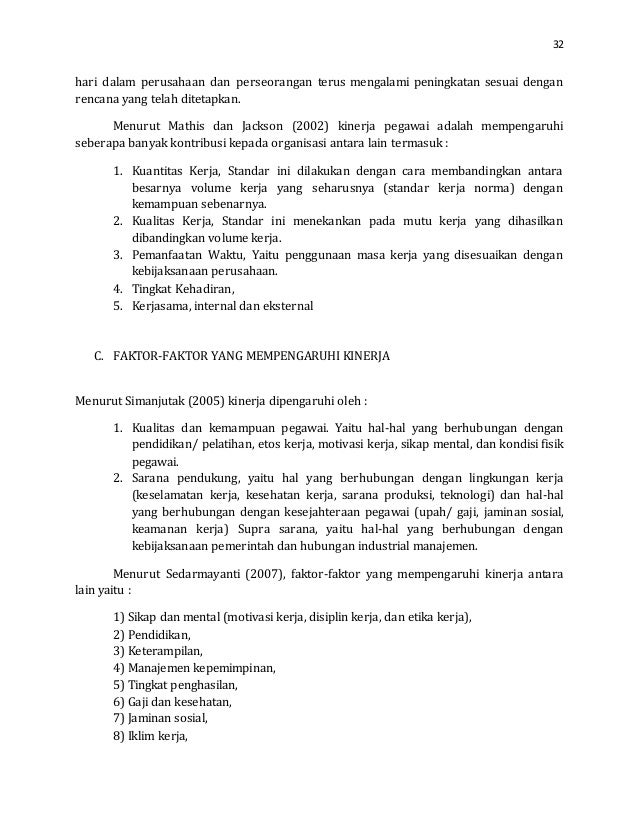 32

hari dalam perusahaan dan perseorangan terus mengalami peningkatan sesuai dengan rencana yang telah ditetapkan.

Menurut Mathis dan Jackson (2002) kinerja pegawai adalah mempengaruhi seberapa banyak kontribusi kepada organisasi antara lain termasuk :

1. Kuantitas Kerja, Standar ini dilakukan dengan cara membandingkan antara besarnya volume kerja yang seharusnya (standar kerja norma) dengan kemampuan sebenarnya.
2. Kualitas Kerja, Standar ini menekankan pada mutu kerja yang dihasilkan dibandingkan volume kerja.
3. Pemanfaatan Waktu, Yaitu penggunaan masa kerja yang disesuaikan dengan kebijaksanaan perusahaan.
4. Tingkat Kehadiran,
5. Kerjasama, internal dan eksternal

C. FAKTOR-FAKTOR YANG MEMPENGARUHI KINERJA

Menurut Simanjutak (2005) kinerja dipengaruhi oleh :

1. Kualitas dan kemampuan pegawai. Yaitu hal-hal yang berhubungan dengan pendidikan/ pelatihan, etos kerja, motivasi kerja, sikap mental, dan kondisi fisik pegawai.
2. Sarana pendukung, yaitu hal yang berhubungan dengan lingkungan kerja (keselamatan kerja, kesehatan kerja, sarana produksi, teknologi) dan hal-hal yang berhubungan dengan kesejahteraan pegawai (upah/ gaji, jaminan sosial, keamanan kerja) Supra sarana, yaitu hal-hal yang berhubungan dengan kebijaksanaan pemerintah dan hubungan industrial manajemen.

Menurut Sedarmayanti (2007), faktor-faktor yang mempengaruhi kinerja antara lain yaitu :

1) Sikap dan mental (motivasi kerja, disiplin kerja, dan etika kerja),
2) Pendidikan,
3) Keterampilan,
4) Manajemen kepemimpinan,
5) Tingkat penghasilan,
6) Gaji dan kesehatan,
7) Jaminan sosial,
8) Iklim kerja,